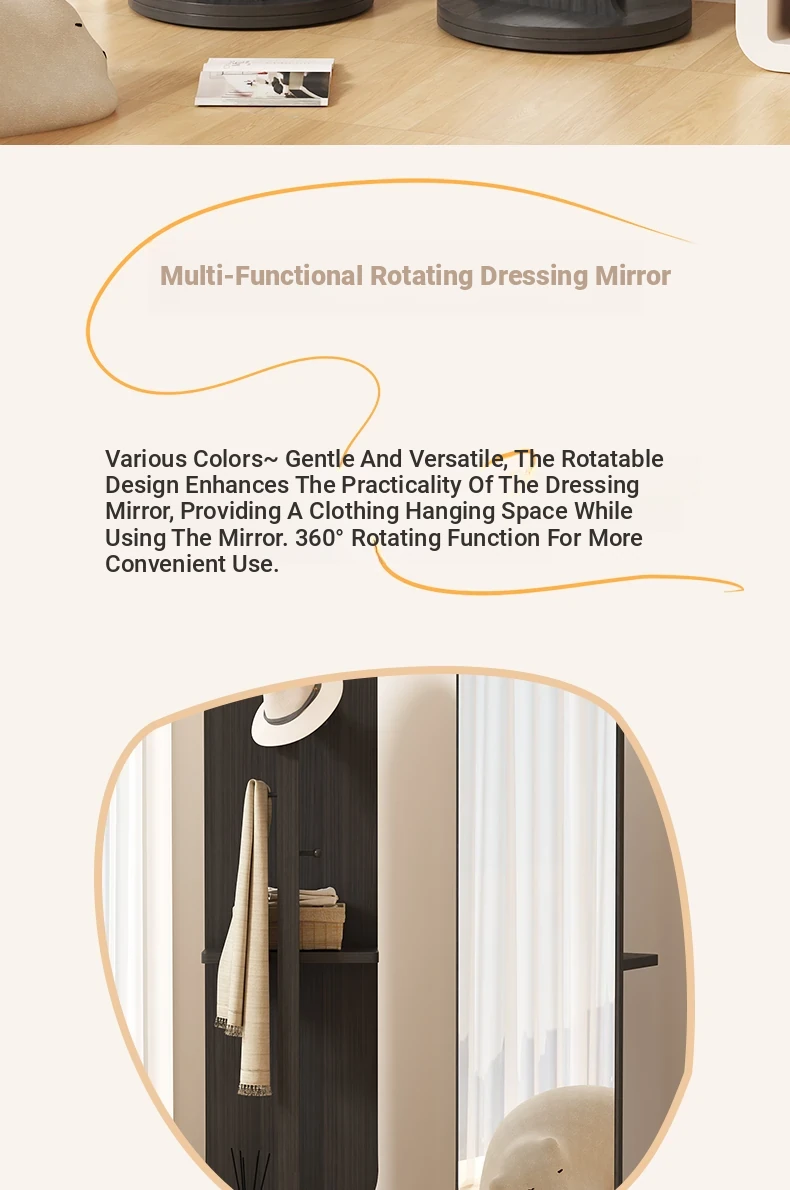 Multi-Functional Rotating Dressing Mirror

Various Colors~ Gentle And Versatile, The Rotatable Design Enhances The Practicality Of The Dressing Mirror, Providing A Clothing Hanging Space While Using The Mirror. 360° Rotating Function For More Convenient Use.